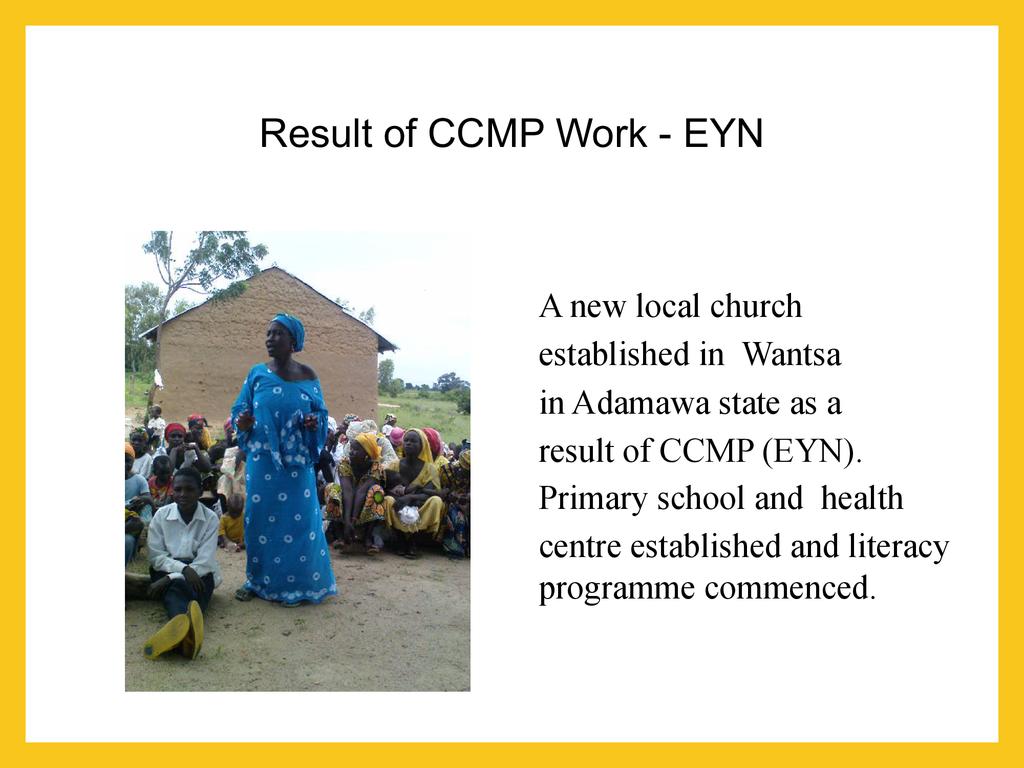 Result of CCMP Work - EYN

A new local church established in Wantsa in Adamawa state as a result of CCMP (EYN). Primary school and health centre established and literacy programme commenced.